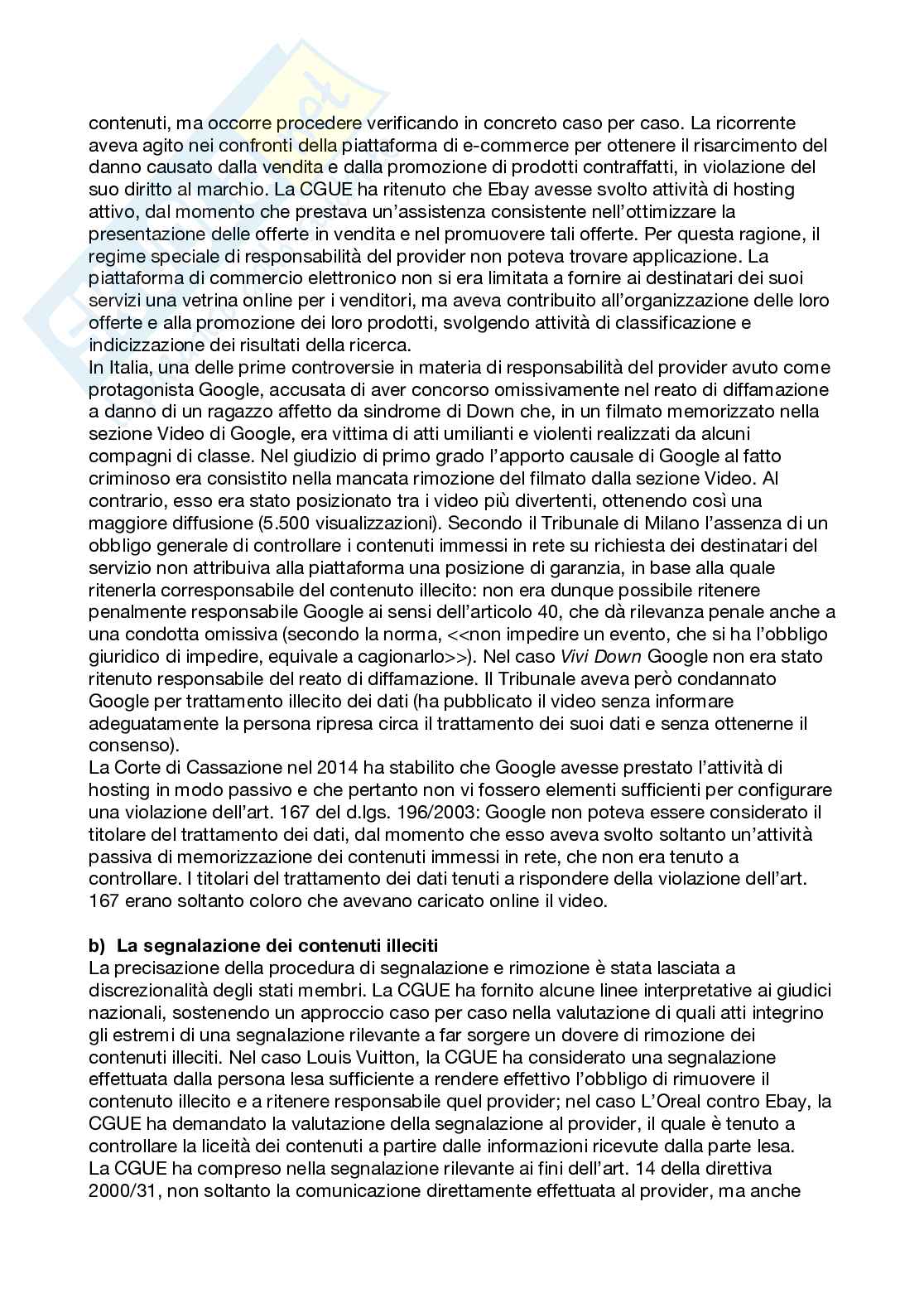 contenuti, ma occorre procedere verificando in concreto caso per caso. La ricorrente aveva agito nei confronti della piattaforma di e-commerce per ottenere il risarcimento del danno causato dalla vendita e dalla promozione di prodotti contraffatti, in violazione del suo diritto al marchio. La CGUE ha ritenuto che Ebay avesse svolto attività di hosting attivo, dal momento che prestava un'assistenza consistente nell'ottimizzare la presentazione delle offerte in vendita e nel promuovere tali offerte. Per questa ragione, il regime speciale di responsabilità del provider non poteva trovare applicazione. La piattaforma di commercio elettronico non si era limitata a fornire ai destinatari dei suoi servizi una vetrina online per i venditori, ma aveva contribuito all'organizzazione delle loro offerte e alla promozione dei loro prodotti, svolgendo attività di classificazione e indicizzazione dei risultati della ricerca.
In Italia, una delle prime controversie in materia di responsabilità del provider avuto come protagonista Google, accusata di aver concorso omissivamente nel reato di diffamazione a danno di un ragazzo affetto da sindrome di Down che, in un filmato memorizzato nella sezione Video di Google, era vittima di atti umilianti e violenti realizzati da alcuni compagni di classe. Nel giudizio di primo grado l'apporto causale di Google al fatto criminoso era consistito nella mancata rimozione del filmato dalla sezione Video. Al contrario, esso era stato posizionato tra i video più divertenti, ottenendo così una maggiore diffusione (5.500 visualizzazioni). Secondo il Tribunale di Milano l'assenza di un obbligo generale di controllare i contenuti immessi in rete su richiesta dei destinatari del servizio non attribuiva alla piattaforma una posizione di garanzia, in base alla quale ritenerla corresponsabile del contenuto illecito: non era dunque possibile ritenere penalmente responsabile Google ai sensi dell'articolo 40, che dà rilevanza penale anche a una condotta omissiva (secondo la norma, <<non impedire un evento, che si ha l'obbligo giuridico di impedire, equivale a cagionarlo>>). Nel caso Vivi Down Google non era stato ritenuto responsabile del reato di diffamazione. Il Tribunale aveva però condannato Google per trattamento illecito dei dati (ha pubblicato il video senza informare adeguatamente la persona ripresa circa il trattamento dei suoi dati e senza ottenerne il consenso).
La Corte di Cassazione nel 2014 ha stabilito che Google avesse prestato l'attività di hosting in modo passivo e che pertanto non vi fossero elementi sufficienti per configurare una violazione dell'art. 167 del d.lgs. 196/2003: Google non poteva essere considerato il titolare del trattamento dei dati, dal momento che esso aveva svolto soltanto un'attività passiva di memorizzazione dei contenuti immessi in rete, che non era tenuto a controllare. I titolari del trattamento dei dati tenuti a rispondere della violazione dell'art. 167 erano soltanto coloro che avevano caricato online il video.

b) La segnalazione dei contenuti illeciti
La precisazione della procedura di segnalazione e rimozione è stata lasciata a discrezionalità degli stati membri. La CGUE ha fornito alcune linee interpretative ai giudici nazionali, sostenendo un approccio caso per caso nella valutazione di quali atti integrino gli estremi di una segnalazione rilevante a far sorgere un dovere di rimozione dei contenuti illeciti. Nel caso Louis Vuitton, la CGUE ha considerato una segnalazione effettuata dalla persona lesa sufficiente a rendere effettivo l'obbligo di rimuovere il contenuto illecito e a ritenere responsabile quel provider; nel caso L'Oreal contro Ebay, la CGUE ha demandato la valutazione della segnalazione al provider, il quale è tenuto a controllare la liceità dei contenuti a partire dalle informazioni ricevute dalla parte lesa.
La CGUE ha compreso nella segnalazione rilevante ai fini dell'art. 14 della direttiva 2000/31, non soltanto la comunicazione direttamente effettuata al provider, ma anche